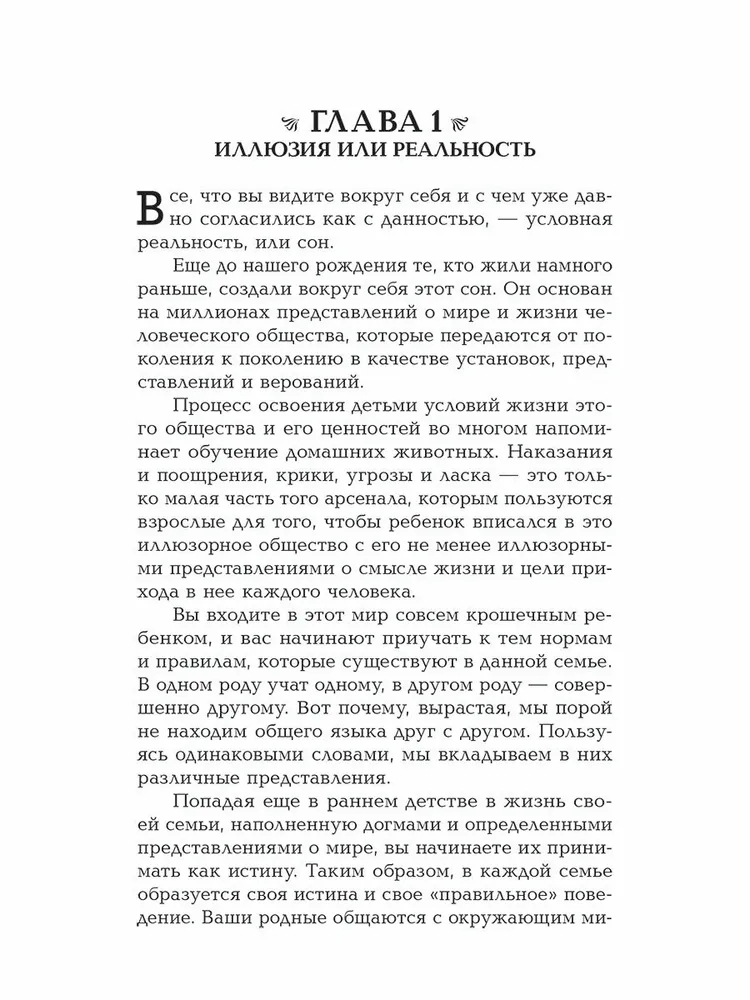 ГЛАВА 1
ИЛЛЮЗИЯ ИЛИ РЕАЛЬНОСТЬ

Все, что вы видите вокруг себя и с чем уже давно согласились как с данностью, — условная реальность, или сон.

Еще до нашего рождения те, кто жили намного раньше, создали вокруг себя этот сон. Он основан на миллионах представлений о мире и жизни человеческого общества, которые передаются от поколения к поколению в качестве установок, представлений и верований.

Процесс освоения детьми условий жизни этого общества и его ценностей во многом напоминает обучение домашних животных. Наказания и поощрения, крики, угрозы и ласка — это только малая часть того арсенала, которым пользуются взрослые для того, чтобы ребенок вписался в это иллюзорное общество с его не менее иллюзорными представлениями о смысле жизни и цели прихода в нее каждого человека.

Вы входите в этот мир совсем крошечным ребенком, и вас начинают приучать к тем нормам и правилам, которые существуют в данной семье. В одном роду учат одному, в другом роду — совершенно другому. Вот почему, вырастая, мы порой не находим общего языка друг с другом. Пользуясь одинаковыми словами, мы вкладываем в них различные представления.

Попадая еще в раннем детстве в жизнь своей семьи, наполненную догмами и определенными представлениями о мире, вы начинаете их принимать как истину. Таким образом, в каждой семье образуется своя истина и свое «правильное» поведение. Ваши родные общаются с окружающим ми-